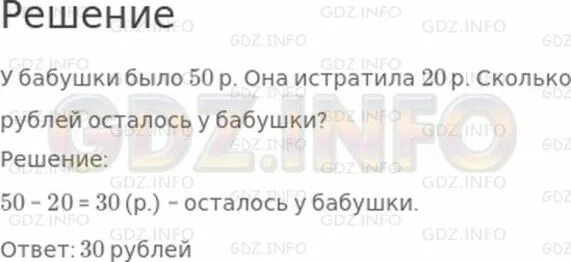 Решение

У бабушки было 50 р. Она истратила 20 р. Сколько рублей осталось у бабушки?

Решение:

$50 - 20 = 30$ (р.) – осталось у бабушки.

Ответ: 30 рублей

GDZ.INFO